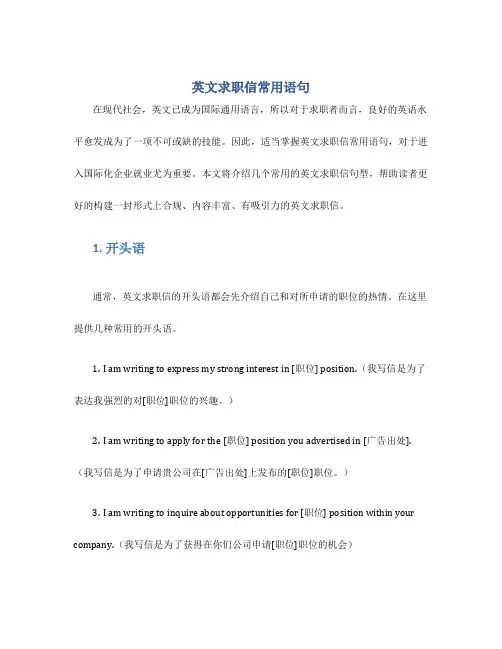 英文求职信常用语句

在现代社会，英文已成为国际通用语言，所以对于求职者而言，良好的英语水平愈发成为了一项不可或缺的技能。因此，适当掌握英文求职信常用语句，对于进入国际化企业就业尤为重要。本文将介绍几个常用的英文求职信句型，帮助读者更好的构建一封形式上合规、内容丰富、有吸引力的英文求职信。

1. 开头语

通常，英文求职信的开头语都会先介绍自己和对所申请的职位的热情，在这里提供几种常用的开头语。

1. I am writing to express my strong interest in [职位] position.（我写信是为了表达我强烈的对[职位]职位的兴趣。）

2. I am writing to apply for the [职位] position you advertised in [广告出处].（我写信是为了申请贵公司在[广告出处]上发布的[职位]职位。）

3. I am writing to inquire about opportunities for [职位] position within your company.（我写信是为了获得在你们公司申请[职位]职位的机会）